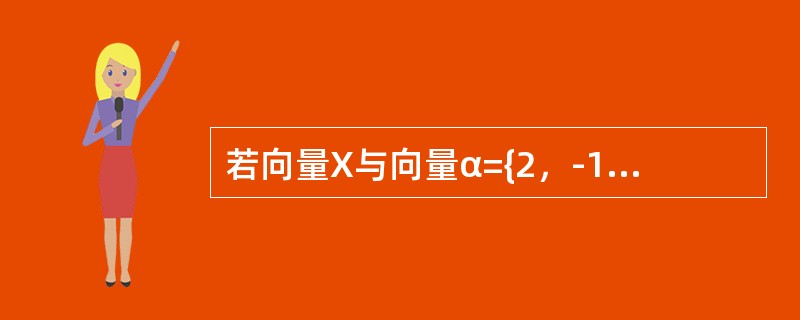 若向量X与向量α={2，-1...